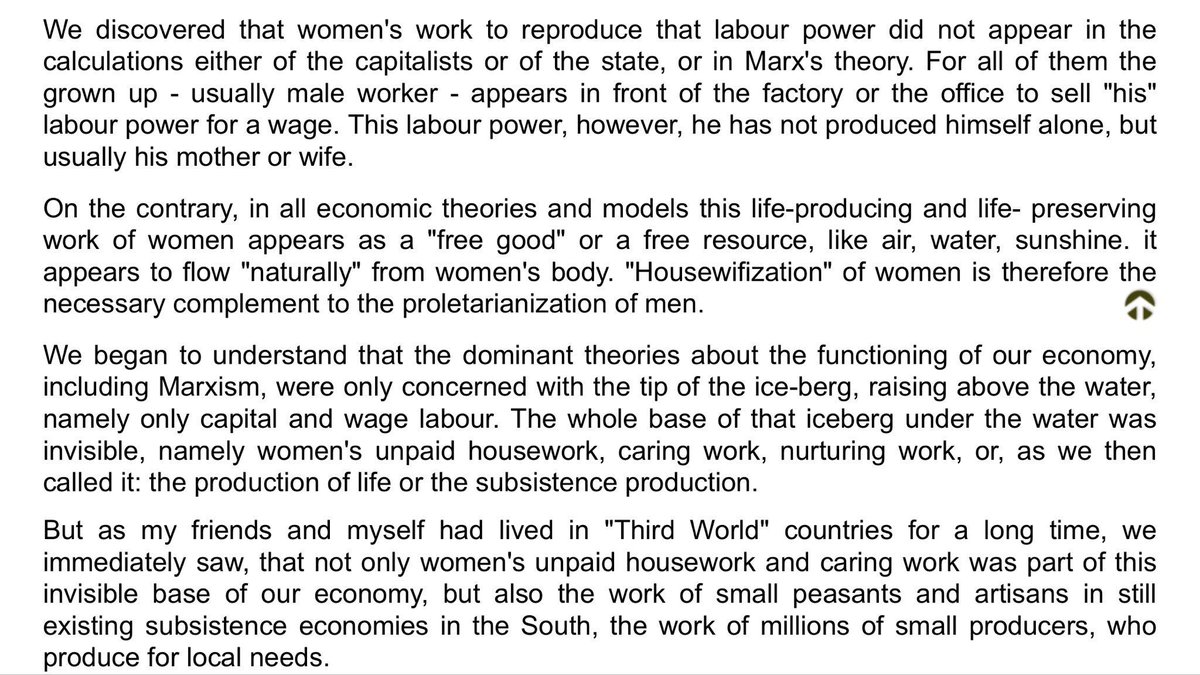 We discovered that women's work to reproduce that labour power did not appear in the calculations either of the capitalists or of the state, or in Marx's theory. For all of them the grown up - usually male worker - appears in front of the factory or the office to sell "his" labour power for a wage. This labour power, however, he has not produced himself alone, but usually his mother or wife.

On the contrary, in all economic theories and models this life-producing and life- preserving work of women appears as a "free good" or a free resource, like air, water, sunshine. it appears to flow "naturally" from women's body. "Housewifization" of women is therefore the necessary complement to the proletarianization of men.

We began to understand that the dominant theories about the functioning of our economy, including Marxism, were only concerned with the tip of the ice-berg, raising above the water, namely only capital and wage labour. The whole base of that iceberg under the water was invisible, namely women's unpaid housework, caring work, nurturing work, or, as we then called it: the production of life or the subsistence production.

But as my friends and myself had lived in "Third World" countries for a long time, we immediately saw, that not only women's unpaid housework and caring work was part of this invisible base of our economy, but also the work of small peasants and artisans in still existing subsistence economies in the South, the work of millions of small producers, who produce for local needs.